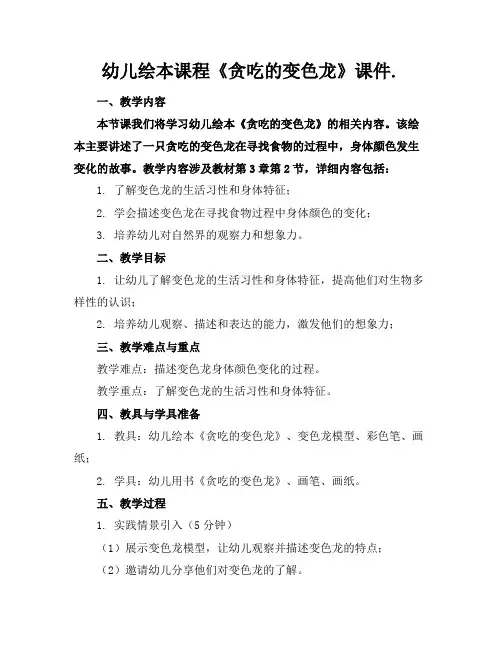 幼儿绘本课程《贪吃的变色龙》课件.

一、教学内容

本节课我们将学习幼儿绘本《贪吃的变色龙》的相关内容。该绘本主要讲述了一只贪吃的变色龙在寻找食物的过程中，身体颜色发生变化的故事。教学内容涉及教材第3章第2节，详细内容包括：

1. 了解变色龙的生活习性和身体特征；

2. 学会描述变色龙在寻找食物过程中身体颜色的变化；

3. 培养幼儿对自然界的观察力和想象力。

二、教学目标

1. 让幼儿了解变色龙的生活习性和身体特征，提高他们对生物多样性的认识；

2. 培养幼儿观察、描述和表达的能力，激发他们的想象力；

三、教学难点与重点

教学难点：描述变色龙身体颜色变化的过程。

教学重点：了解变色龙的生活习性和身体特征。

四、教具与学具准备

1. 教具：幼儿绘本《贪吃的变色龙》、变色龙模型、彩色笔、画纸；

2. 学具：幼儿用书《贪吃的变色龙》、画笔、画纸。

五、教学过程

1. 实践情景引入（5分钟）

（1）展示变色龙模型，让幼儿观察并描述变色龙的特点；

（2）邀请幼儿分享他们对变色龙的了解。